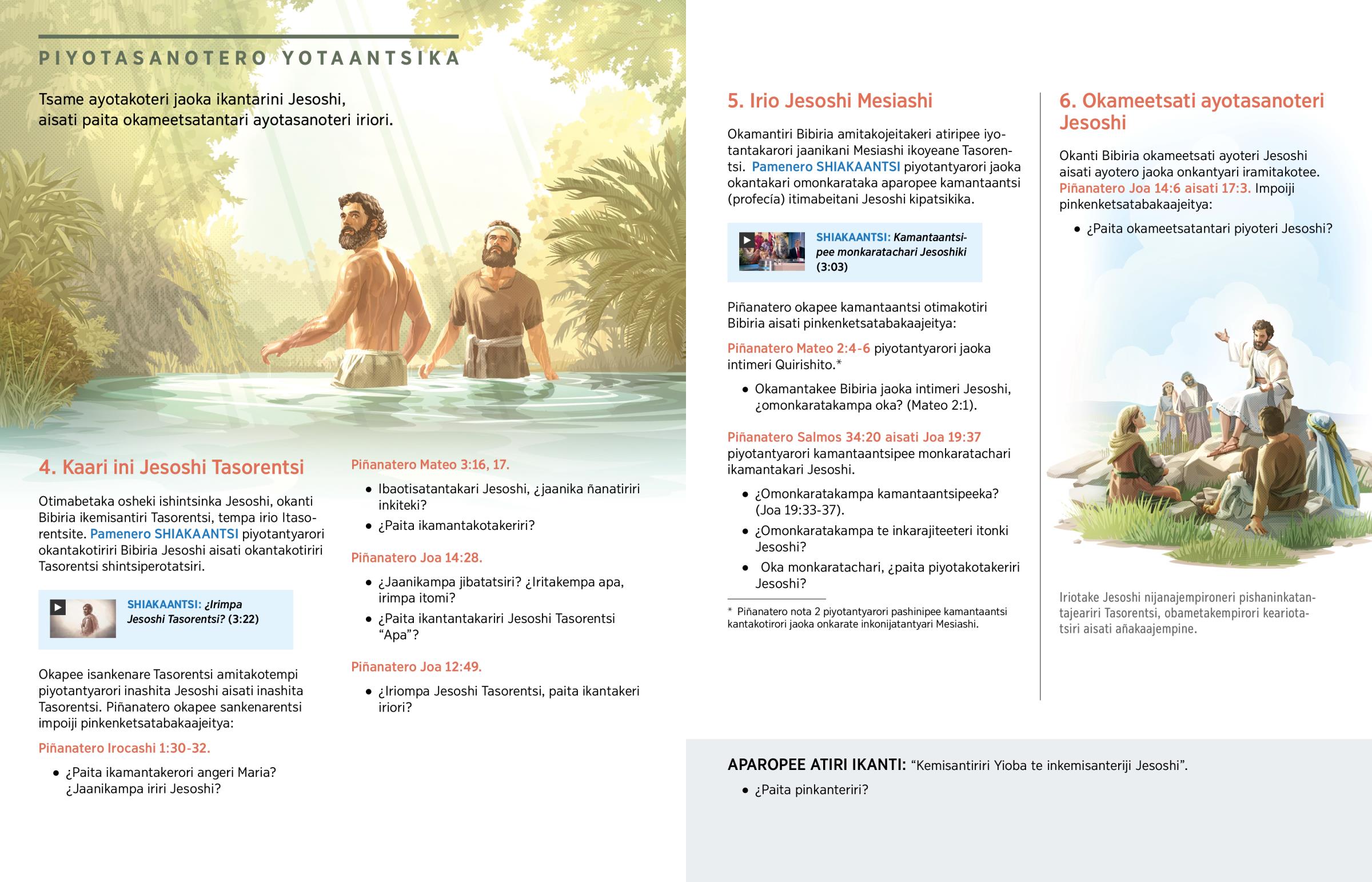 PIYOTASANOTERO YOTAANTSIKA

Tsame ayotakoteri jaoka ikantarini Jesoshi, aisati paita okameetsatantari ayotasanoteri iriori.

4. Kaari ini Jesoshi Tasorentsi

Otimabetaka osheki ishintsinka Jesoshi, okanti Bibiria ikemisantiri Tasorentsi, tempa irio Itasorentsite. Pamenero SHIAKAANTSI piyotantyarori okantakotiriri Bibiria Jesoshi aisati okantakotiriri Tasorentsi shintsiperotatsiri.

SHIAKAANTSI: ¿Irimpa Jesoshi Tasorentsi? (3:22)

Okapee isankenare Tasorentsi amitakotempi piyotantyarori inashita Jesoshi aisati inashita Tasorentsi. Piñanatero okapee sankenarentsi impoiji pinkenketsatabakaajeitya:

Piñanatero Irocashi 1:30-32.

• ¿Paita ikamantakerori angeri Maria? ¿Jaanikampa iriri Jesoshi?

Piñanatero Mateo 3:16, 17.

• Ibaotisatantakari Jesoshi, ¿jaanika ñanatiriri inkiteki?
• ¿Paita ikamantakotakeriri?

Piñanatero Joa 14:28.

• ¿Jaanikampa jibatatsiri? ¿Iritakempa apa, irimpa itomi?
• ¿Paita ikantantakariri Jesoshi Tasorentsi “Apa”?

Piñanatero Joa 12:49.

• ¿Iriompa Jesoshi Tasorentsi, paita ikantakeri iriori?

5. Irio Jesoshi Mesiashi

Okamantiri Bibiria amitakojeitakeri atiripee iyotantakarori jaanikani Mesiashi ikoyeane Tasorentsi. Pamenero SHIAKAANTSI piyotantyarori jaoka okantakari omonkarataka aparopee kamantaantsi (profecía) itimabeitani Jesoshi kipatsikika.

SHIAKAANTSI: Kamantaantsipee monkaratachari Jesoshiki (3:03)

Piñanatero okapee kamantaantsi otimakotiri Bibiria aisati pinkenketsatabakaajeitya:

Piñanatero Mateo 2:4-6 piyotantyarori jaoka intimeri Quirishito.*

• Okamantakee Bibiria jaoka intimeri Jesoshi, ¿omonkaratakampa oka? (Mateo 2:1).

Piñanatero Salmos 34:20 aisati Joa 19:37 piyotantyarori kamantaantsipee monkaratachari ikamantakari Jesoshi.

• ¿Omonkaratakampa kamantaantsipeeka? (Joa 19:33-37).
• ¿Omonkaratakampa te inkarajiteeteri itonki Jesoshi?
• Oka monkaratachari, ¿paita piyotakotakeriri Jesoshi?

* Piñanatero nota 2 piyotantyarori pashinipee kamantaantsi kantakotirori jaoka onkarate inkonijatantyari Mesiashi.

6. Okameetsati ayotasanoteri Jesoshi

Okanti Bibiria okameetsati ayoteri Jesoshi aisati ayotero jaoka onkantyari iramitakotee. Piñanatero Joa 14:6 aisati 17:3. Impoiji pinkenketsatabakaajeitya:

• ¿Paita okameetsatantari piyoteri Jesoshi?

Iriotake Jesoshi nijanajempironeri pishaninkatantajeariri Tasorentsi, obametakempirori keariotatsiri aisati añakaajempine.

APAROPEE ATIRI IKANTI: “Kemisantiriri Yioba te inkemisanteriji Jesoshi”.

• ¿Paita pinkanteriri?